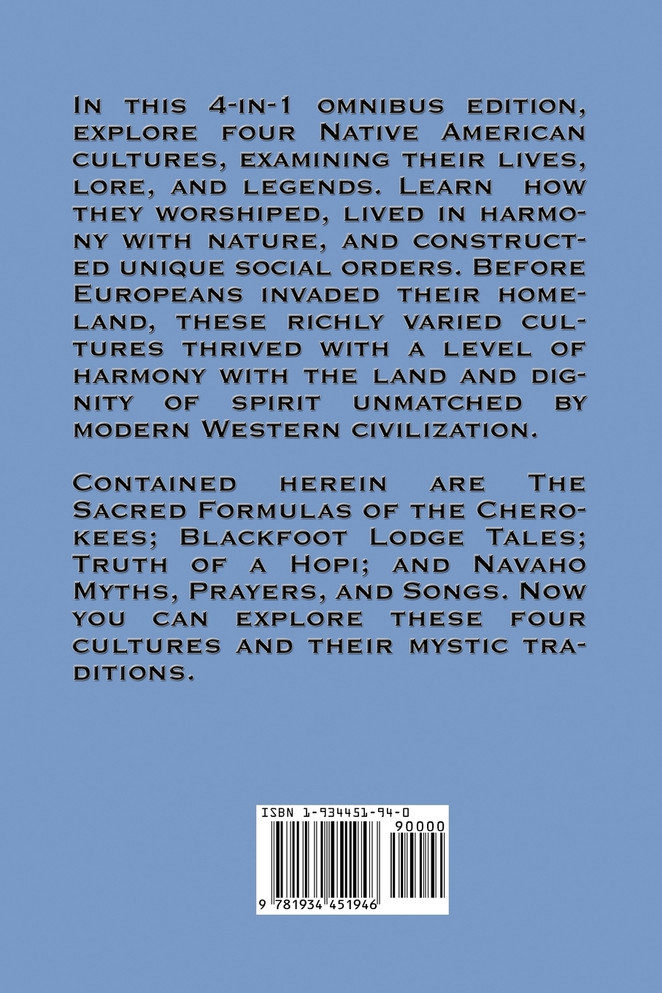 In this 4-in-1 omnibus edition, explore four Native American cultures, examining their lives, lore, and legends. Learn how they worshiped, lived in harmony with nature, and constructed unique social orders. Before Europeans invaded their homeland, these richly varied cultures thrived with a level of harmony with the land and dignity of spirit unmatched by modern Western civilization.

Contained herein are The Sacred Formulas of the Cherokees; Blackfoot Lodge Tales; Truth of a Hopi; and Navaho Myths, Prayers, and Songs. Now you can explore these four cultures and their mystic traditions.

ISBN 1-934451-94-0

90000

9 781934 451946